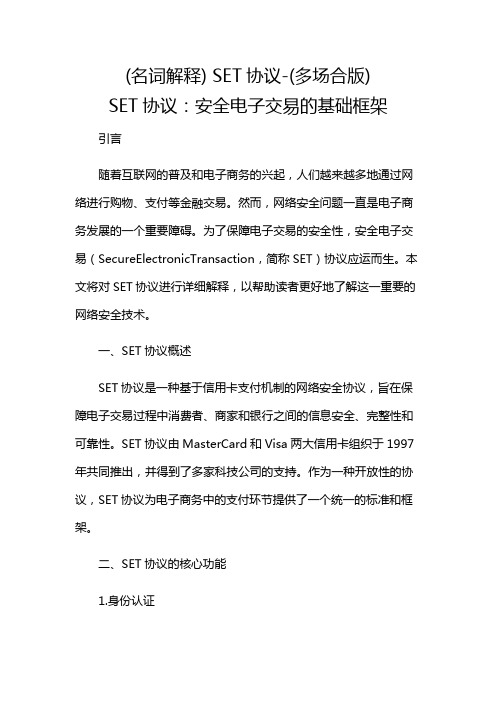 (名词解释) SET 协议-(多场合版)
SET 协议：安全电子交易的基础框架

引言

随着互联网的普及和电子商务的兴起，人们越来越多地通过网络进行购物、支付等金融交易。然而，网络安全问题一直是电子商务发展的一个重要障碍。为了保障电子交易的安全性，安全电子交易（SecureElectronicTransaction，简称 SET）协议应运而生。本文将对 SET 协议进行详细解释，以帮助读者更好地了解这一重要的网络安全技术。

一、SET 协议概述

SET 协议是一种基于信用卡支付机制的网络安全协议，旨在保障电子交易过程中消费者、商家和银行之间的信息安全、完整性和可靠性。SET 协议由 MasterCard 和 Visa 两大信用卡组织于 1997 年共同推出，并得到了多家科技公司的支持。作为一种开放性的协议，SET 协议为电子商务中的支付环节提供了一个统一的标准和框架。

二、SET 协议的核心功能

1.身份认证